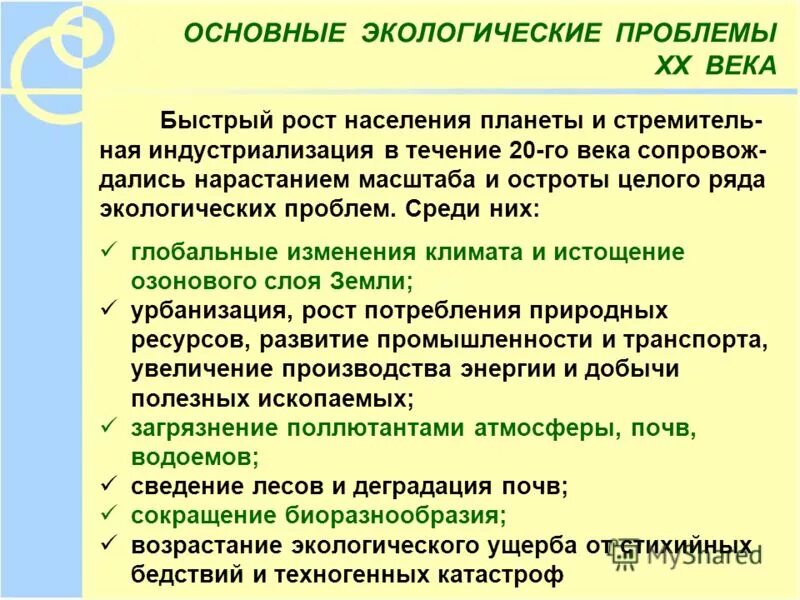 ОСНОВНЫЕ ЭКОЛОГИЧЕСКИЕ ПРОБЛЕМЫ XX ВЕКА

Быстрый рост населения планеты и стремительная индустриализация в течение 20-го века сопровождались нарастанием масштаба и остроты целого ряда экологических проблем. Среди них:

✓ глобальные изменения климата и истощение озонового слоя Земли;
✓ урбанизация, рост потребления природных ресурсов, развитие промышленности и транспорта, увеличение производства энергии и добычи полезных ископаемых;
✓ загрязнение поллютантами атмосферы, почв, водоемов;
✓ сведение лесов и деградация почв;
✓ сокращение биоразнообразия;
✓ возрастание экологического ущерба от стихийных бедствий и техногенных катастроф

MyShared